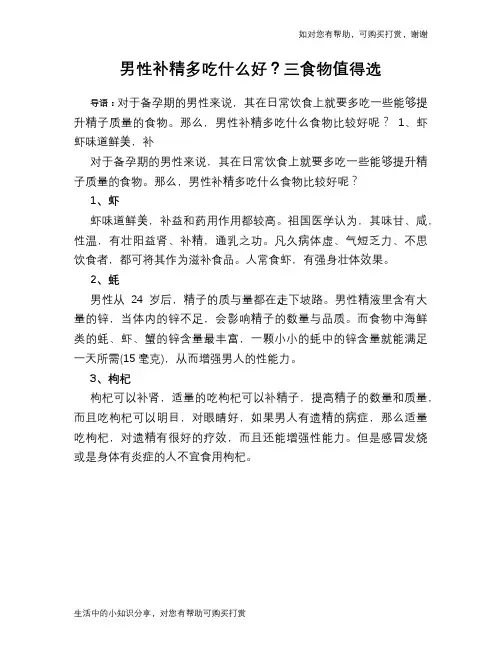 如对您有帮助，可购买打赏，谢谢

男性补精多吃什么好？三食物值得选

导语：对于备孕期的男性来说，其在日常饮食上就要多吃一些能够提升精子质量的食物。那么，男性补精多吃什么食物比较好呢？ 1、虾 虾味道鲜美，补

对于备孕期的男性来说，其在日常饮食上就要多吃一些能够提升精子质量的食物。那么，男性补精多吃什么食物比较好呢？

1、虾

虾味道鲜美，补益和药用作用都较高。祖国医学认为，其味甘、咸，性温，有壮阳益肾、补精，通乳之功。凡久病体虚、气短乏力、不思饮食者，都可将其作为滋补食品。人常食虾，有强身壮体效果。

2、蚝

男性从 24 岁后，精子的质与量都在走下坡路。男性精液里含有大量的锌，当体内的锌不足，会影响精子的数量与品质。而食物中海鲜类的蚝、虾、蟹的锌含量最丰富，一颗小小的蚝中的锌含量就能满足一天所需(15 毫克)，从而增强男人的性能力。

3、枸杞

枸杞可以补肾，适量的吃枸杞可以补精子，提高精子的数量和质量，而且吃枸杞可以明目，对眼睛好，如果男人有遗精的病症，那么适量吃枸杞，对遗精有很好的疗效，而且还能增强性能力。但是感冒发烧或是身体有炎症的人不宜食用枸杞。

生活中的小知识分享，对您有帮助可购买打赏